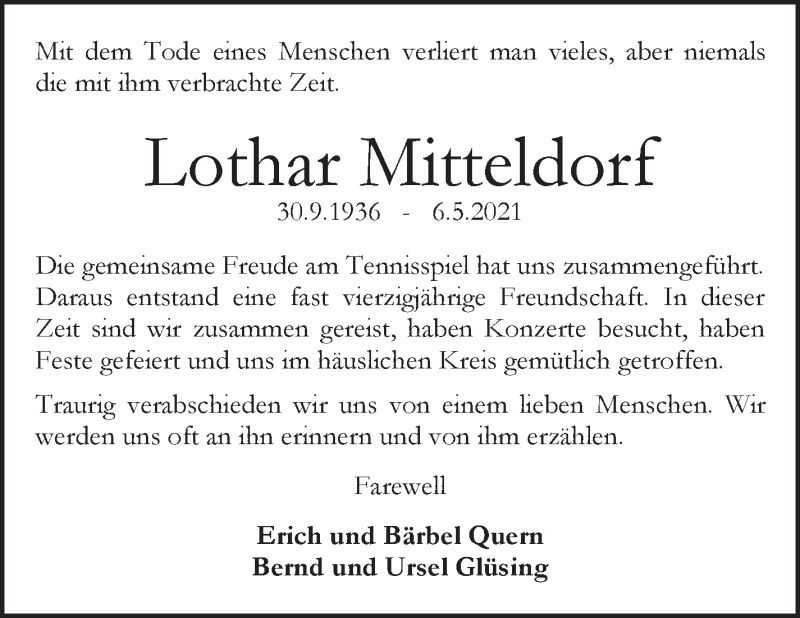 Mit dem Tode eines Menschen verliert man vieles, aber niemals die mit ihm verbrachte Zeit.

Lothar Mitteldorf

30.9.1936 - 6.5.2021

Die gemeinsame Freude am Tennisspiel hat uns zusammengeführt. Daraus entstand eine fast vierzigjährige Freundschaft. In dieser Zeit sind wir zusammen gereist, haben Konzerte besucht, haben Feste gefeiert und uns im häuslichen Kreis gemütlich getroffen.

Traurig verabschieden wir uns von einem lieben Menschen. Wir werden uns oft an ihn erinnern und von ihm erzählen.

Farewell

Erich und Bärbel Quern
Bernd und Ursel Glüsing